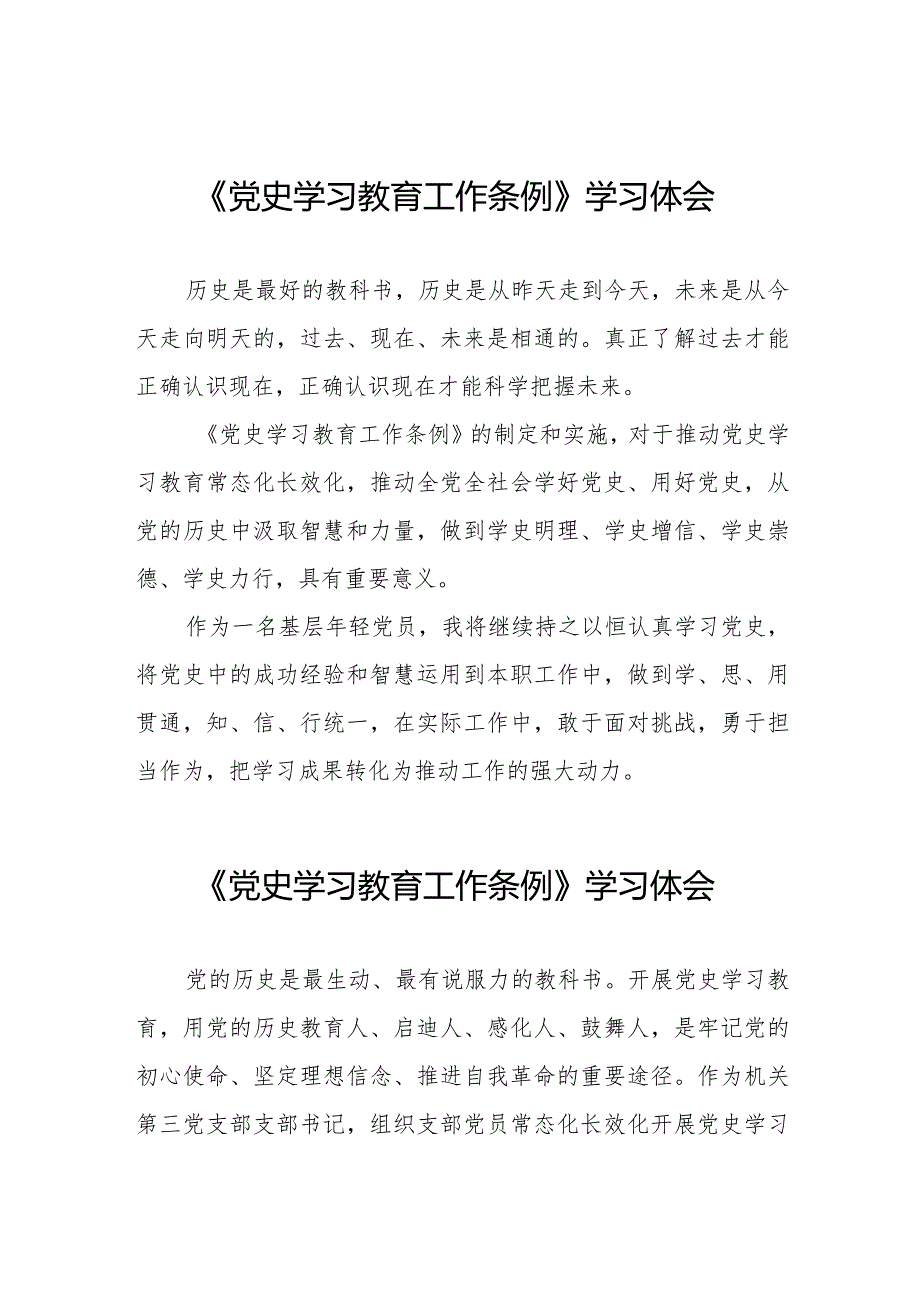 《党史学习教育工作条例》学习体会

历史是最好的教科书，历史是从昨天走到今天，未来是从今天走向明天的，过去、现在、未来是相通的。真正了解过去才能正确认识现在，正确认识现在才能科学把握未来。

《党史学习教育工作条例》的制定和实施，对于推动党史学习教育常态化长效化，推动全党全社会学好党史、用好党史，从党的历史中汲取智慧和力量，做到学史明理、学史增信、学史崇德、学史力行，具有重要意义。

作为一名基层年轻党员，我将继续持之以恒认真学习党史，将党史中的成功经验和智慧运用到本职工作中，做到学、思、用贯通，知、信、行统一，在实际工作中，敢于面对挑战，勇于担当作为，把学习成果转化为推动工作的强大动力。

《党史学习教育工作条例》学习体会

党的历史是最生动、最有说服力的教科书。开展党史学习教育，用党的历史教育人、启迪人、感化人、鼓舞人，是牢记党的初心使命、坚定理想信念、推进自我革命的重要途径。作为机关第三党支部支部书记，组织支部党员常态化长效化开展党史学习